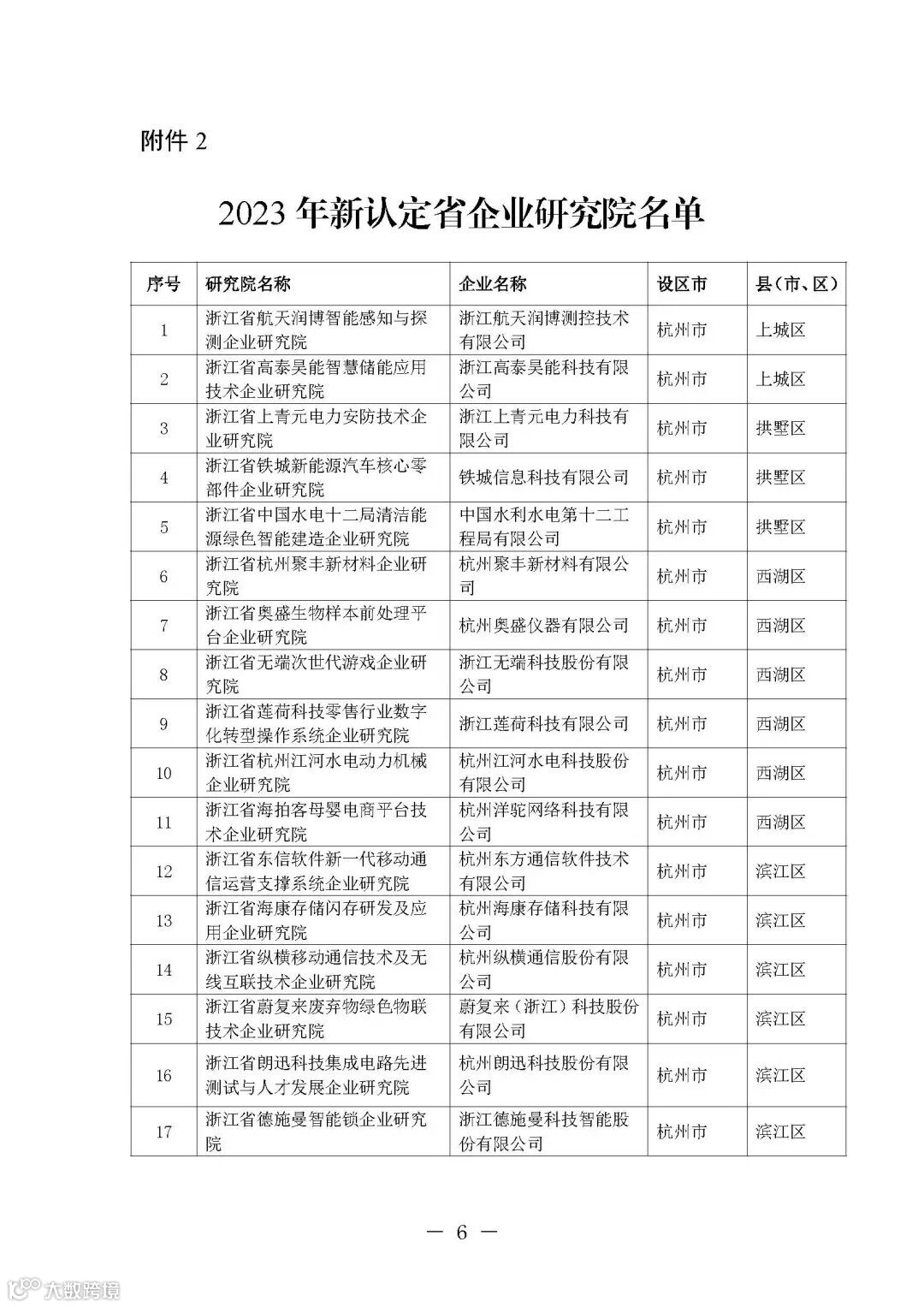 附件 2

2023 年新认定省企业研究院名单

| 序号 | 研究院名称 | 企业名称 | 设区市 | 县（市、区） |
|---|---|---|---|---|
| 1 | 浙江省航天润博智能感知与探测企业研究院 | 浙江航天润博测控技术有限公司 | 杭州市 | 上城区 |
| 2 | 浙江省高泰昊能智慧储能应用技术企业研究院 | 浙江高泰昊能科技有限公司 | 杭州市 | 上城区 |
| 3 | 浙江省上青元电力安防技术企业研究院 | 浙江上青元电力科技有限公司 | 杭州市 | 拱墅区 |
| 4 | 浙江省铁城新能源汽车核心零部件企业研究院 | 铁城信息科技有限公司 | 杭州市 | 拱墅区 |
| 5 | 浙江省中国水电十二局清洁能源绿色智能建造企业研究院 | 中国水利水电第十二工程局有限公司 | 杭州市 | 拱墅区 |
| 6 | 浙江省杭州聚丰新材料企业研究院 | 杭州聚丰新材料有限公司 | 杭州市 | 西湖区 |
| 7 | 浙江省奥盛生物样本前处理平台企业研究院 | 杭州奥盛仪器有限公司 | 杭州市 | 西湖区 |
| 8 | 浙江省无端次世代游戏企业研究院 | 浙江无端科技股份有限公司 | 杭州市 | 西湖区 |
| 9 | 浙江省莲荷科技零售行业数字化转型操作系统企业研究院 | 浙江莲荷科技有限公司 | 杭州市 | 西湖区 |
| 10 | 浙江省杭州江河水电动力机械企业研究院 | 杭州江河水电科技股份有限公司 | 杭州市 | 西湖区 |
| 11 | 浙江省海拍客母婴电商平台技术企业研究院 | 杭州洋驼网络科技有限公司 | 杭州市 | 西湖区 |
| 12 | 浙江省东信软件新一代移动通信运营支撑系统企业研究院 | 杭州东方通信软件技术有限公司 | 杭州市 | 滨江区 |
| 13 | 浙江省海康存储闪存研发及应用企业研究院 | 杭州海康存储科技有限公司 | 杭州市 | 滨江区 |
| 14 | 浙江省纵横移动通信技术及无线互联技术企业研究院 | 杭州纵横通信股份有限公司 | 杭州市 | 滨江区 |
| 15 | 浙江省蔚复来废弃物绿色物联技术企业研究院 | 蔚复来（浙江）科技股份有限公司 | 杭州市 | 滨江区 |
| 16 | 浙江省朗迅科技集成电路先进测试与人才发展企业研究院 | 杭州朗迅科技股份有限公司 | 杭州市 | 滨江区 |
| 17 | 浙江省德施曼智能锁企业研究院 | 浙江德施曼科技智能股份有限公司 | 杭州市 | 滨江区 |

— 6 —

大数跨境